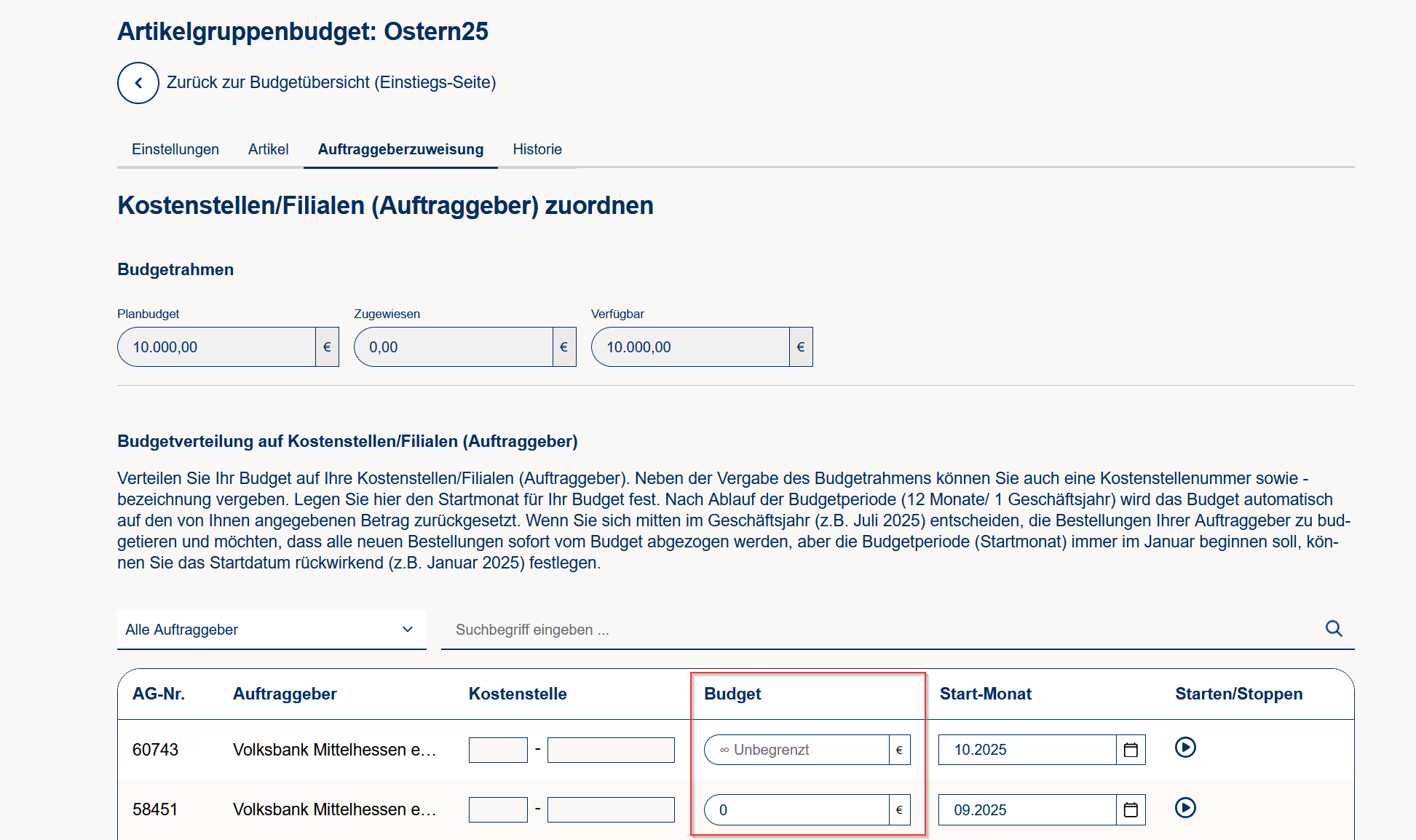 Artikelgruppenbudget: Ostern25

Zurück zur Budgetübersicht (Einstiegs-Seite)

Einstellungen Artikel Auftraggeberzuweisung Historie

Kostenstellen/Filialen (Auftraggeber) zuordnen

Budgetrahmen

Planbudget
10.000,00 €

Zugewiesen
0,00 €

Verfügbar
10.000,00 €

Budgetverteilung auf Kostenstellen/Filialen (Auftraggeber)

Verteilen Sie Ihr Budget auf Ihre Kostenstellen/Filialen (Auftraggeber). Neben der Vergabe des Budgetrahmens können Sie auch eine Kostenstellenummer sowie -bezeichnung vergeben. Legen Sie hier den Startmonat für Ihr Budget fest. Nach Ablauf der Budgetperiode (12 Monate/ 1 Geschäftsjahr) wird das Budget automatisch auf den von Ihnen angegebenen Betrag zurückgesetzt. Wenn Sie sich mitten im Geschäftsjahr (z.B. Juli 2025) entscheiden, die Bestellungen Ihrer Auftraggeber zu budgetieren und möchten, dass alle neuen Bestellungen sofort vom Budget abgezogen werden, aber die Budgetperiode (Startmonat) immer im Januar beginnen soll, können Sie das Startdatum rückwirkend (z.B. Januar 2025) festlegen.

Alle Auftraggeber

Suchbegriff eingeben ...

| AG-Nr. | Auftraggeber | Kostenstelle | Budget | Start-Monat | Starten/Stoppen |
|---|---|---|---|---|---|
| 60743 | Volksbank Mittelhessen e… | - | ∞ Unbegrenzt € | 10.2025 | |
| 58451 | Volksbank Mittelhessen e… | - | 0 € | 09.2025 | |